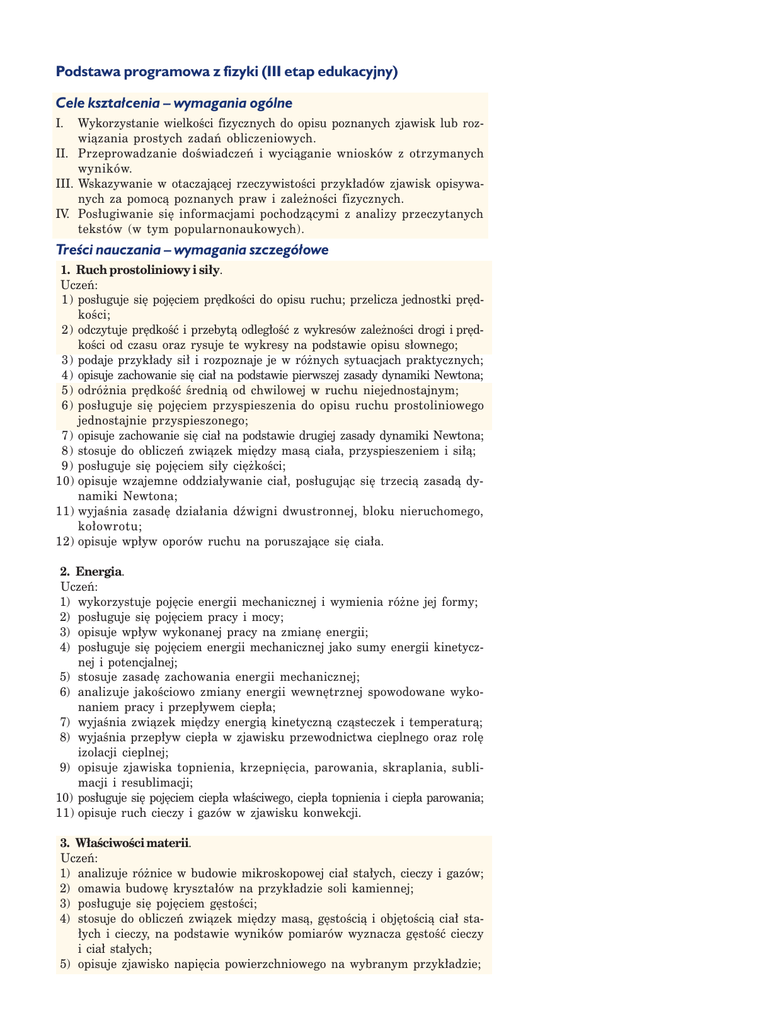 Podstawa programowa z fizyki (III etap edukacyjny)

Cele kształcenia – wymagania ogólne

I. Wykorzystanie wielkości fizycznych do opisu poznanych zjawisk lub rozwiązania prostych zadań obliczeniowych.
II. Przeprowadzanie doświadczeń i wyciąganie wniosków z otrzymanych wyników.
III. Wskazywanie w otaczającej rzeczywistości przykładów zjawisk opisywanych za pomocą poznanych praw i zależności fizycznych.
IV. Posługiwanie się informacjami pochodzącymi z analizy przeczytanych tekstów (w tym popularnonaukowych).

Treści nauczania – wymagania szczegółowe

1. Ruch prostoliniowy i siły.
Uczeń:
1) posługuje się pojęciem prędkości do opisu ruchu; przelicza jednostki prędkości;
2) odczytuje prędkość i przebytą odległość z wykresów zależności drogi i prędkości od czasu oraz rysuje te wykresy na podstawie opisu słownego;
3) podaje przykłady sił i rozpoznaje je w różnych sytuacjach praktycznych;
4) opisuje zachowanie się ciał na podstawie pierwszej zasady dynamiki Newtona;
5) odróżnia prędkość średnią od chwilowej w ruchu niejednostajnym;
6) posługuje się pojęciem przyspieszenia do opisu ruchu prostoliniowego jednostajnie przyspieszonego;
7) opisuje zachowanie się ciał na podstawie drugiej zasady dynamiki Newtona;
8) stosuje do obliczeń związek między masą ciała, przyspieszeniem i siłą;
9) posługuje się pojęciem siły ciężkości;
10) opisuje wzajemne oddziaływanie ciał, posługując się trzecią zasadą dynamiki Newtona;
11) wyjaśnia zasadę działania dźwigni dwustronnej, bloku nieruchomego, kołowrotu;
12) opisuje wpływ oporów ruchu na poruszające się ciała.

2. Energia.
Uczeń:
1) wykorzystuje pojęcie energii mechanicznej i wymienia różne jej formy;
2) posługuje się pojęciem pracy i mocy;
3) opisuje wpływ wykonanej pracy na zmianę energii;
4) posługuje się pojęciem energii mechanicznej jako sumy energii kinetycznej i potencjalnej;
5) stosuje zasadę zachowania energii mechanicznej;
6) analizuje jakościowo zmiany energii wewnętrznej spowodowane wykonaniem pracy i przepływem ciepła;
7) wyjaśnia związek między energią kinetyczną cząsteczek i temperaturą;
8) wyjaśnia przepływ ciepła w zjawisku przewodnictwa cieplnego oraz rolę izolacji cieplnej;
9) opisuje zjawiska topnienia, krzepnięcia, parowania, skraplania, sublimacji i resublimacji;
10) posługuje się pojęciem ciepła właściwego, ciepła topnienia i ciepła parowania;
11) opisuje ruch cieczy i gazów w zjawisku konwekcji.

3. Właściwości materii.
Uczeń:
1) analizuje różnice w budowie mikroskopowej ciał stałych, cieczy i gazów;
2) omawia budowę kryształów na przykładzie soli kamiennej;
3) posługuje się pojęciem gęstości;
4) stosuje do obliczeń związek między masą, gęstością i objętością ciał stałych i cieczy, na podstawie wyników pomiarów wyznacza gęstość cieczy i ciał stałych;
5) opisuje zjawisko napięcia powierzchniowego na wybranym przykładzie;